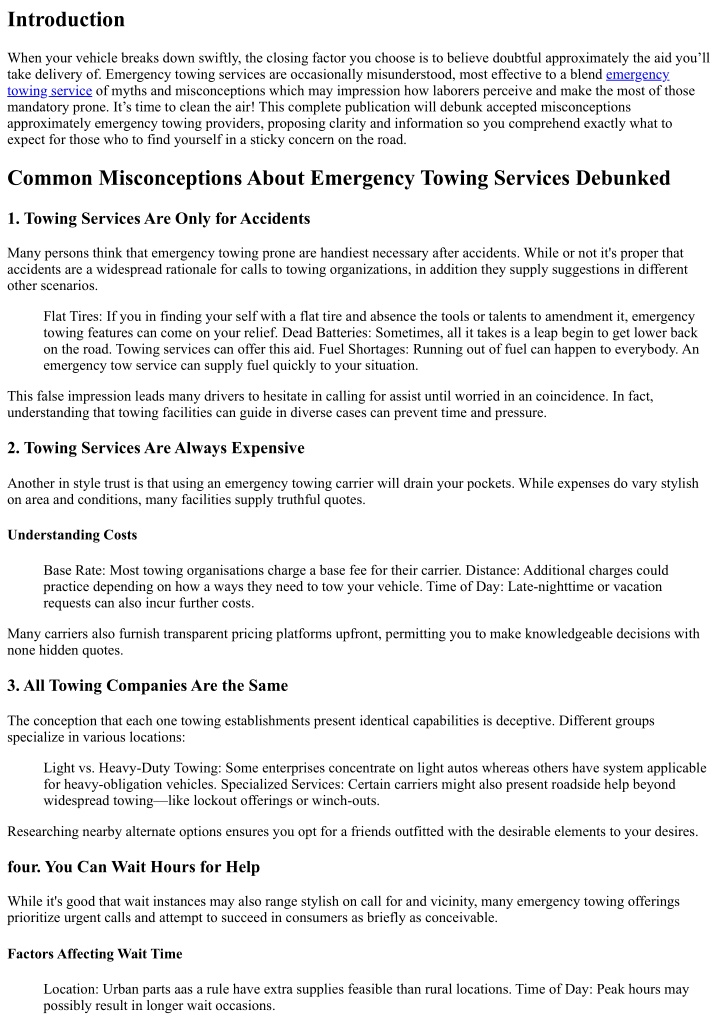 Introduction

When your vehicle breaks down swiftly, the closing factor you choose is to believe doubtful approximately the aid you'll take delivery of. Emergency towing services are occasionally misunderstood, most effective to a blend emergency towing service of myths and misconceptions which may impression how laborers perceive and make the most of those mandatory prone. It's time to clean the air! This complete publication will debunk accepted misconceptions approximately emergency towing providers, proposing clarity and information so you comprehend exactly what to expect for those who to find yourself in a sticky concern on the road.

Common Misconceptions About Emergency Towing Services Debunked

1. Towing Services Are Only for Accidents

Many persons think that emergency towing prone are handiest necessary after accidents. While or not it's proper that accidents are a widespread rationale for calls to towing organizations, in addition they supply suggestions in different other scenarios.

Flat Tires: If you in finding your self with a flat tire and absence the tools or talents to amendment it, emergency towing features can come on your relief. Dead Batteries: Sometimes, all it takes is a leap begin to get lower back on the road. Towing services can offer this aid. Fuel Shortages: Running out of fuel can happen to everybody. An emergency tow service can supply fuel quickly to your situation.

This false impression leads many drivers to hesitate in calling for assist until worried in an coincidence. In fact, understanding that towing facilities can guide in diverse cases can prevent time and pressure.

2. Towing Services Are Always Expensive

Another in style trust is that using an emergency towing carrier will drain your pockets. While expenses do vary stylish on area and conditions, many facilities supply truthful quotes.

Understanding Costs

Base Rate: Most towing organisations charge a base fee for their carrier. Distance: Additional charges could practice depending on how a ways they need to tow your vehicle. Time of Day: Late-nighttime or vacation requests can also incur further costs.

Many carriers also furnish transparent pricing platforms upfront, permitting you to make knowledgeable decisions with none hidden quotes.

3. All Towing Companies Are the Same

The conception that each one towing establishments present identical capabilities is deceptive. Different groups specialize in various locations:

Light vs. Heavy-Duty Towing: Some enterprises concentrate on light autos whereas others have system applicable for heavy-obligation vehicles. Specialized Services: Certain carriers might also present roadside help beyond widespread towing—like lockout offerings or winch-outs.

Researching nearby alternate options ensures you opt for a friends outfitted with the desirable elements to your desires.

four. You Can Wait Hours for Help

While it's good that wait instances may also range stylish on call for and vicinity, many emergency towing offerings prioritize urgent calls and attempt to succeed in consumers as briefly as conceivable.

Factors Affecting Wait Time

Location: Urban parts aas a rule have extra supplies feasible than rural locations. Time of Day: Peak hours may possibly result in longer wait occasions.